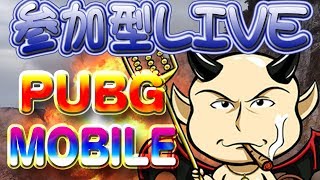 参加型LIVE

PUBG
MOBILE